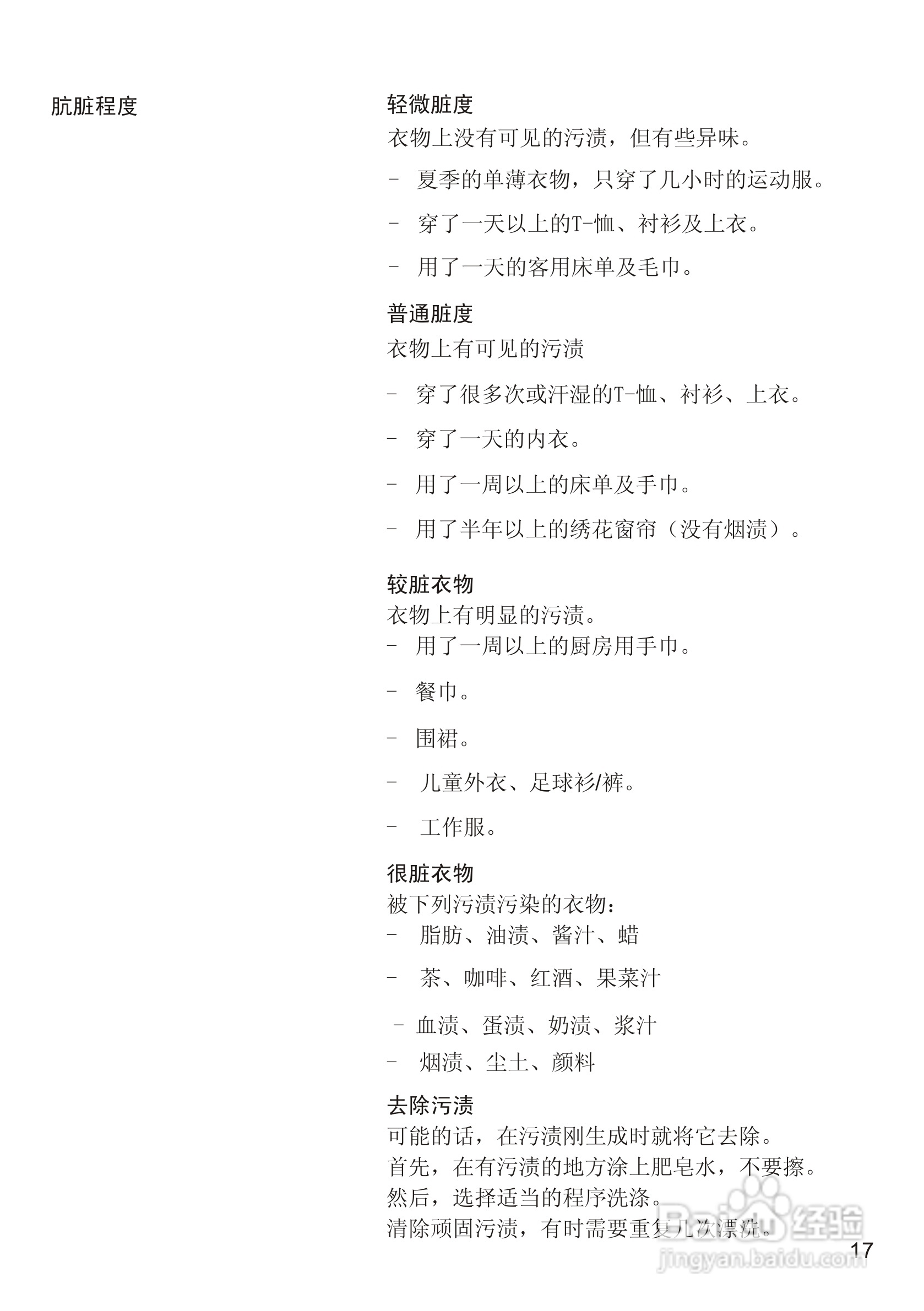 肮脏程度

轻微脏度
衣物上没有可见的污渍，但有些异味。
- 夏季的单薄衣物，只穿了几小时的运动服。
- 穿了一天以上的T-恤、衬衫及上衣。
- 用了一天的客用床单及毛巾。

普通脏度
衣物上有可见的污渍
- 穿了很多次或汗湿的T-恤、衬衫、上衣。
- 穿了一天的内衣。
- 用了一周以上的床单及手巾。
- 用了半年以上的绣花窗帘（没有烟渍）。

较脏衣物
衣物上有明显的污渍。
- 用了一周以上的厨房用手巾。
- 餐巾。
- 围裙。
- 儿童外衣、足球衫/裤。
- 工作服。

很脏衣物
被下列污渍污染的衣物：
- 脂肪、油渍、酱汁、蜡
- 茶、咖啡、红酒、果菜汁
- 血渍、蛋渍、奶渍、浆汁
- 烟渍、尘土、颜料

去除污渍
可能的话，在污渍刚生成时就将它去除。
首先，在有污渍的地方涂上肥皂水，不要擦。
然后，选择适当的程序洗涤。
清除顽固污渍，有时需要重复几次漂洗。

17

Baidu 经验
jingyan.baidu.com